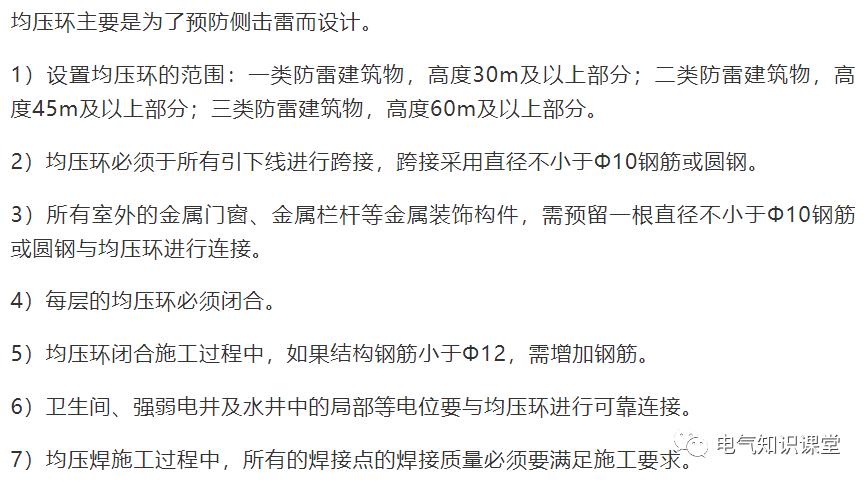 均压环主要是为了预防侧击雷而设计。

1）设置均压环的范围：一类防雷建筑物，高度30m及以上部分；二类防雷建筑物，高度45m及以上部分；三类防雷建筑物，高度60m及以上部分。

2）均压环必须于所有引下线进行跨接，跨接采用直径不小于Φ10钢筋或圆钢。

3）所有室外的金属门窗、金属栏杆等金属装饰构件，需预留一根直径不小于Φ10钢筋或圆钢与均压环进行连接。

4）每层的均压环必须闭合。

5）均压环闭合施工过程中，如果结构钢筋小于Φ12，需增加钢筋。

6）卫生间、强弱电井及水井中的局部等电位要与均压环进行可靠连接。

7）均压焊施工过程中，所有的焊接点的焊接质量必须要满足施工要求。

电气知识课堂